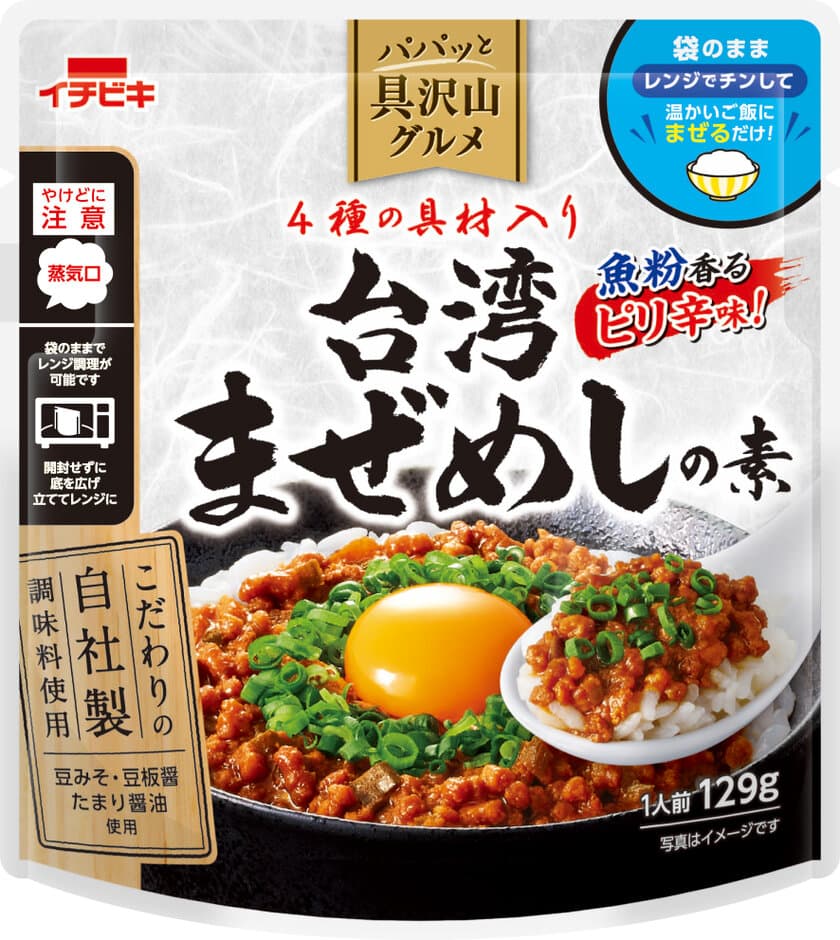 イチビキ

パパッと
具沢山
グルメ

袋のまま
レンジでチンして
温かいご飯に
まぜるだけ!

やけどに
注意

蒸気口

袋のままで
レンジ調理が
可能です

開封せずに
底を広げ
立ててレンジに

4種の具材入り

魚粉香る
ピリ辛味!

台湾
まぜめしの素

こだわりの
自社製
調味料使用

豆みそ・豆板醤
たまり醤油
使用

1人前 129g
写真はイメージです